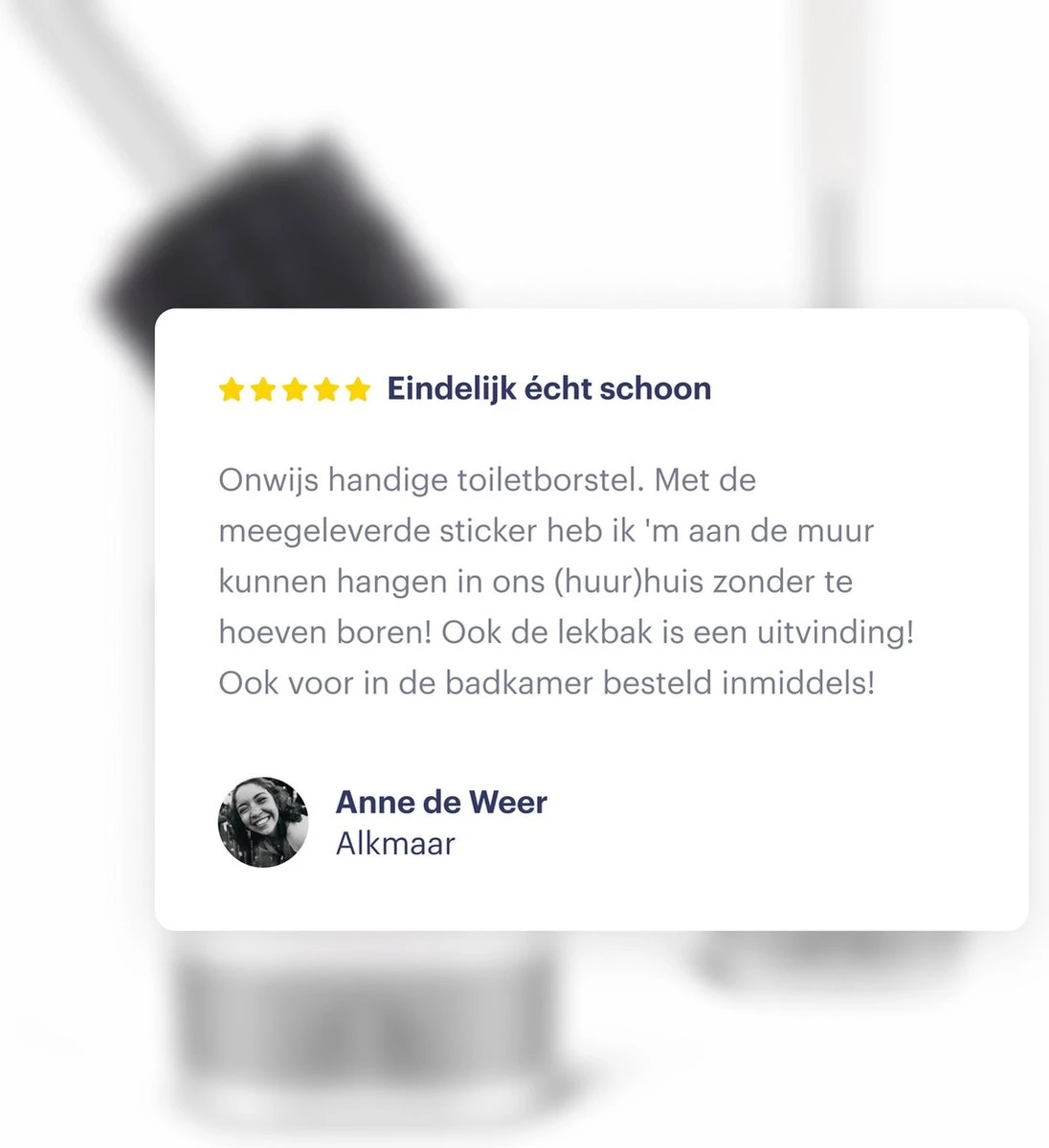 Eindelijk écht schoon

Onwijs handige toiletborstel. Met de meegeleverde sticker heb ik 'm aan de muur kunnen hangen in ons (huur)huis zonder te hoeven boren! Ook de lekbak is een uitvinding! Ook voor in de badkamer besteld inmiddels!

Anne de Weer
Alkmaar